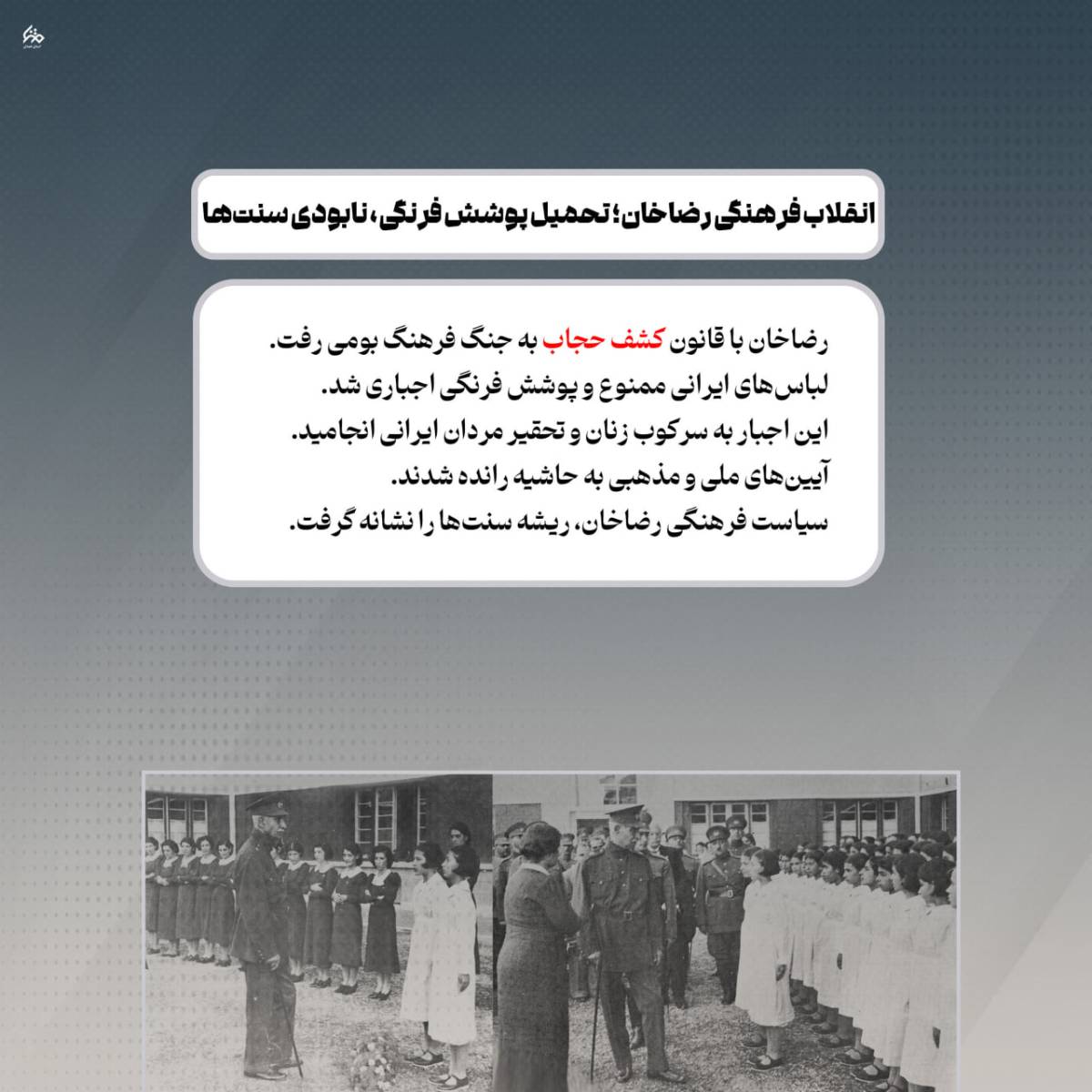 انقلاب فرهنگی رضاخان؛ تحمیل پوشش فرنگی، نابودی سنت‌ها

رضاخان با قانون کشف حجاب به جنگ فرهنگ بومی رفت.
لباس‌های ایرانی ممنوع و پوشش فرنگی اجباری شد.
این اجبار به سرکوب زنان و تحقیر مردان ایرانی انجامید.
آیین‌های ملی و مذهبی به حاشیه رانده شدند.
سیاست فرهنگی رضاخان، ریشه سنت‌ها را نشانه گرفت.